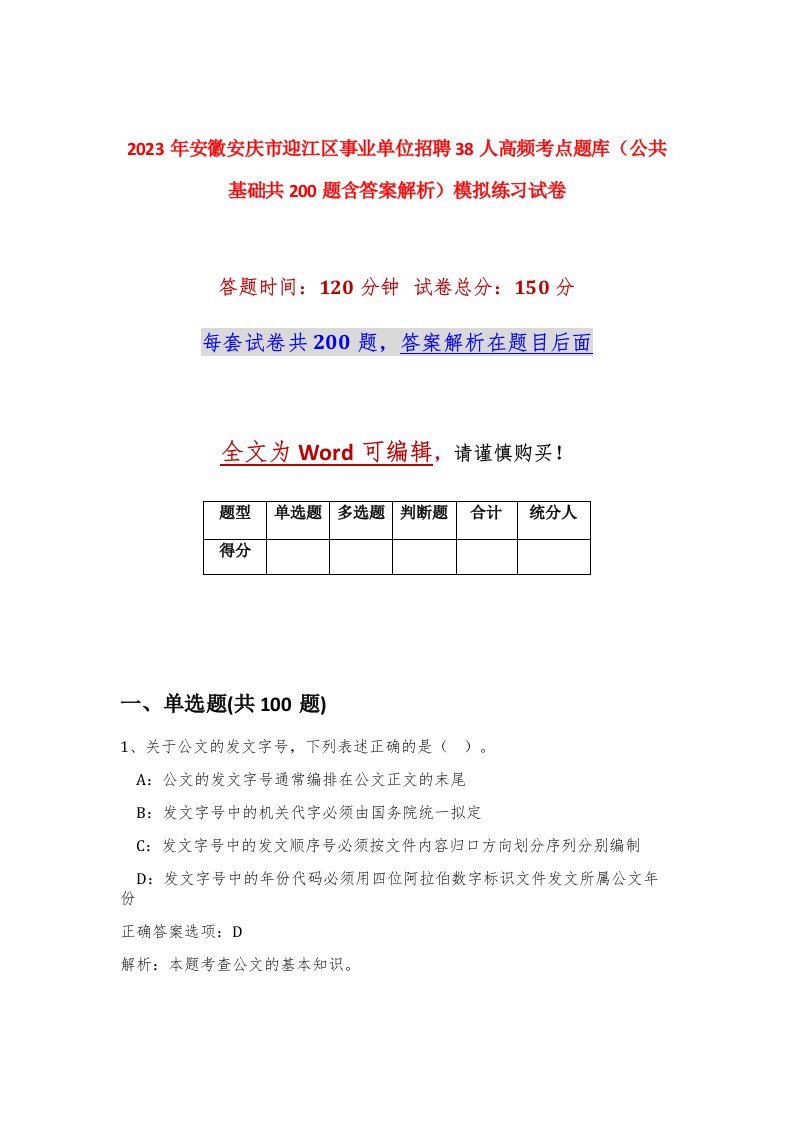 2023年安徽安庆市迎江区事业单位招聘38人高频考点题库（公共基础共200题含答案解析）模拟练习试卷

答题时间：120分钟 试卷总分：150分

每套试卷共200题，答案解析在题目后面

全文为Word可编辑，请谨慎购买！

| 题型 | 单选题 | 多选题 | 判断题 | 合计 | 统分人 |
|---|---|---|---|---|---|
| 得分 | | | | | |

一、单选题(共100题)

1、关于公文的发文字号，下列表述正确的是（ ）。

A：公文的发文字号通常编排在公文正文的末尾

B：发文字号中的机关代字必须由国务院统一拟定

C：发文字号中的发文顺序号必须按文件内容归口方向划分序列分别编制

D：发文字号中的年份代码必须用四位阿拉伯数字标识文件发文所属公文年份

正确答案选项：D

解析：本题考查公文的基本知识。